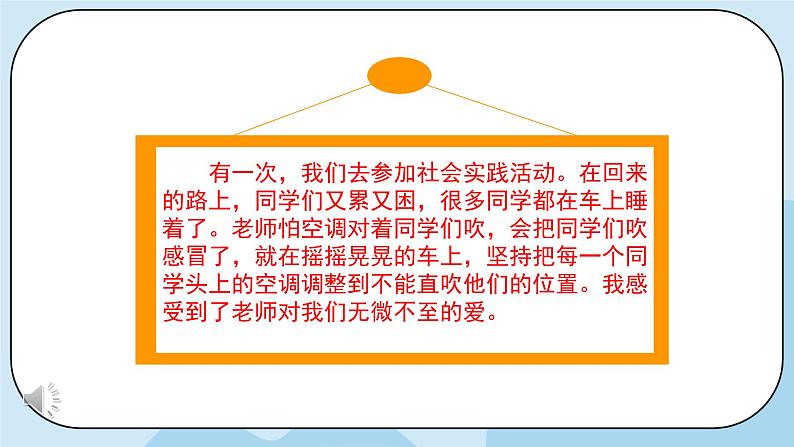 有一次，我们去参加社会实践活动。在回来的路上，同学们又累又困，很多同学都在车上睡着了。老师怕空调对着同学们吹，会把同学们吹感冒了，就在摇摇晃晃的车上，坚持把每一个同学头上的空调调整到不能直吹他们的位置。我感受到了老师对我们无微不至的爱。